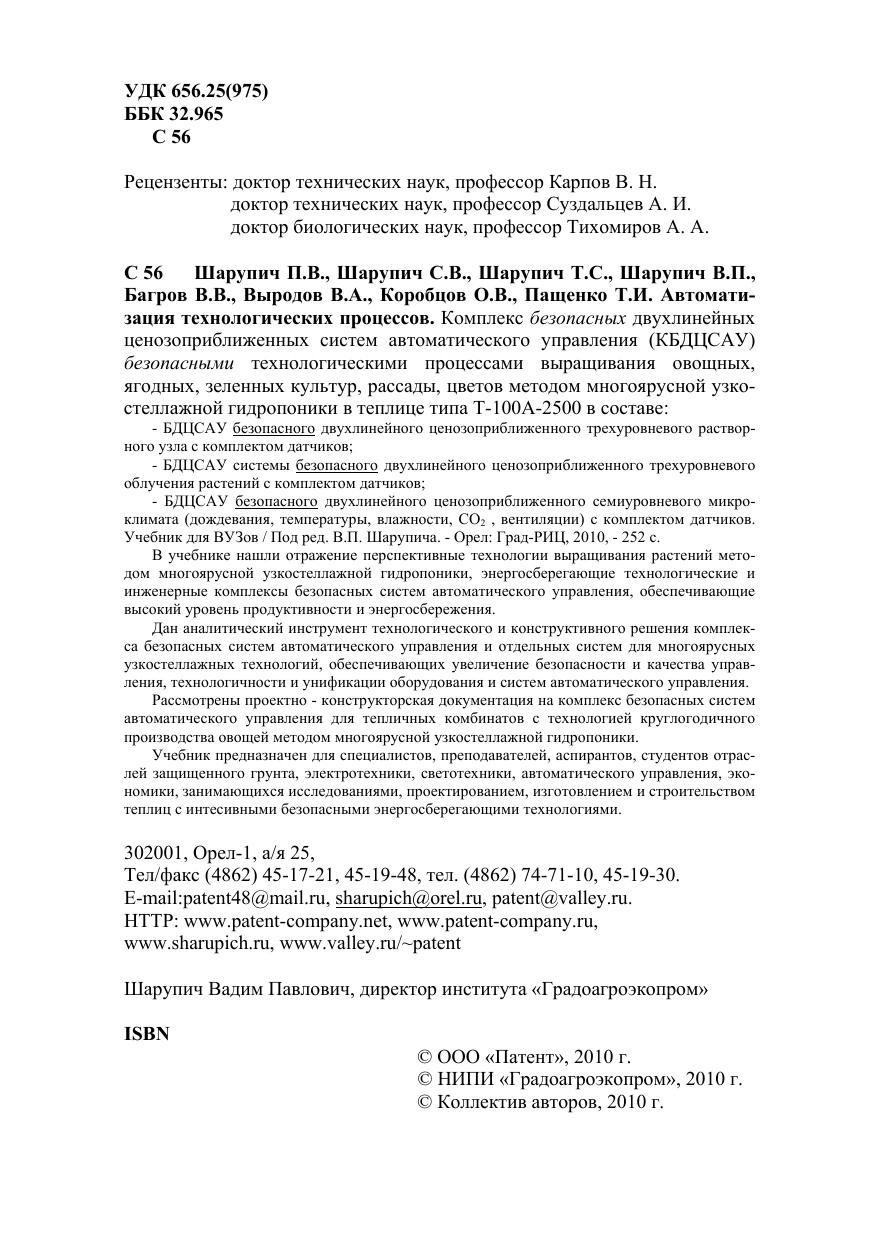 УДК 656.25(975)
ББК 32.965
С 56

Рецензенты: доктор технических наук, профессор Карпов В. Н.
доктор технических наук, профессор Суздальцев А. И.
доктор биологических наук, профессор Тихомиров А. А.

С 56 Шарупич П.В., Шарупич С.В., Шарупич Т.С., Шарупич В.П., Багров В.В., Выродов В.А., Коробцов О.В., Пащенко Т.И. Автоматизация технологических процессов. Комплекс безопасных двухлинейных ценозоприближенных систем автоматического управления (КБДЦСАУ) безопасными технологическими процессами выращивания овощных, ягодных, зеленных культур, рассады, цветов методом многоярусной узкостеллажной гидропоники в теплице типа Т-100А-2500 в составе:
- БДЦСАУ безопасного двухлинейного ценозоприближенного трехуровневого растворного узла с комплектом датчиков;
- БДЦСАУ системы безопасного двухлинейного ценозоприближенного трехуровневого облучения растений с комплектом датчиков;
- БДЦСАУ безопасного двухлинейного ценозоприближенного семиуровневого микроклимата (дождевания, температуры, влажности, $CO_2$ , вентиляции) с комплектом датчиков. Учебник для ВУЗов / Под ред. В.П. Шарупича. - Орел: Град-РИЦ, 2010, - 252 с.
В учебнике нашли отражение перспективные технологии выращивания растений методом многоярусной узкостеллажной гидропоники, энергосберегающие технологические и инженерные комплексы безопасных систем автоматического управления, обеспечивающие высокий уровень продуктивности и энергосбережения.
Дан аналитический инструмент технологического и конструктивного решения комплекса безопасных систем автоматического управления и отдельных систем для многоярусных узкостеллажных технологий, обеспечивающих увеличение безопасности и качества управления, технологичности и унификации оборудования и систем автоматического управления.
Рассмотрены проектно - конструкторская документация на комплекс безопасных систем автоматического управления для тепличных комбинатов с технологией круглогодичного производства овощей методом многоярусной узкостеллажной гидропоники.
Учебник предназначен для специалистов, преподавателей, аспирантов, студентов отраслей защищенного грунта, электротехники, светотехники, автоматического управления, экономики, занимающихся исследованиями, проектированием, изготовлением и строительством теплиц с интесивными безопасными энергосберегающими технологиями.

302001, Орел-1, а/я 25,
Тел/факс (4862) 45-17-21, 45-19-48, тел. (4862) 74-71-10, 45-19-30.
E-mail:patent48@mail.ru, sharupich@orel.ru, patent@valley.ru.
HTTP: www.patent-company.net, www.patent-company.ru, www.sharupich.ru, www.valley.ru/~patent

Шарупич Вадим Павлович, директор института «Градоагроэкопром»

ISBN

© ООО «Патент», 2010 г.
© НИПИ «Градоагроэкопром», 2010 г.
© Коллектив авторов, 2010 г.